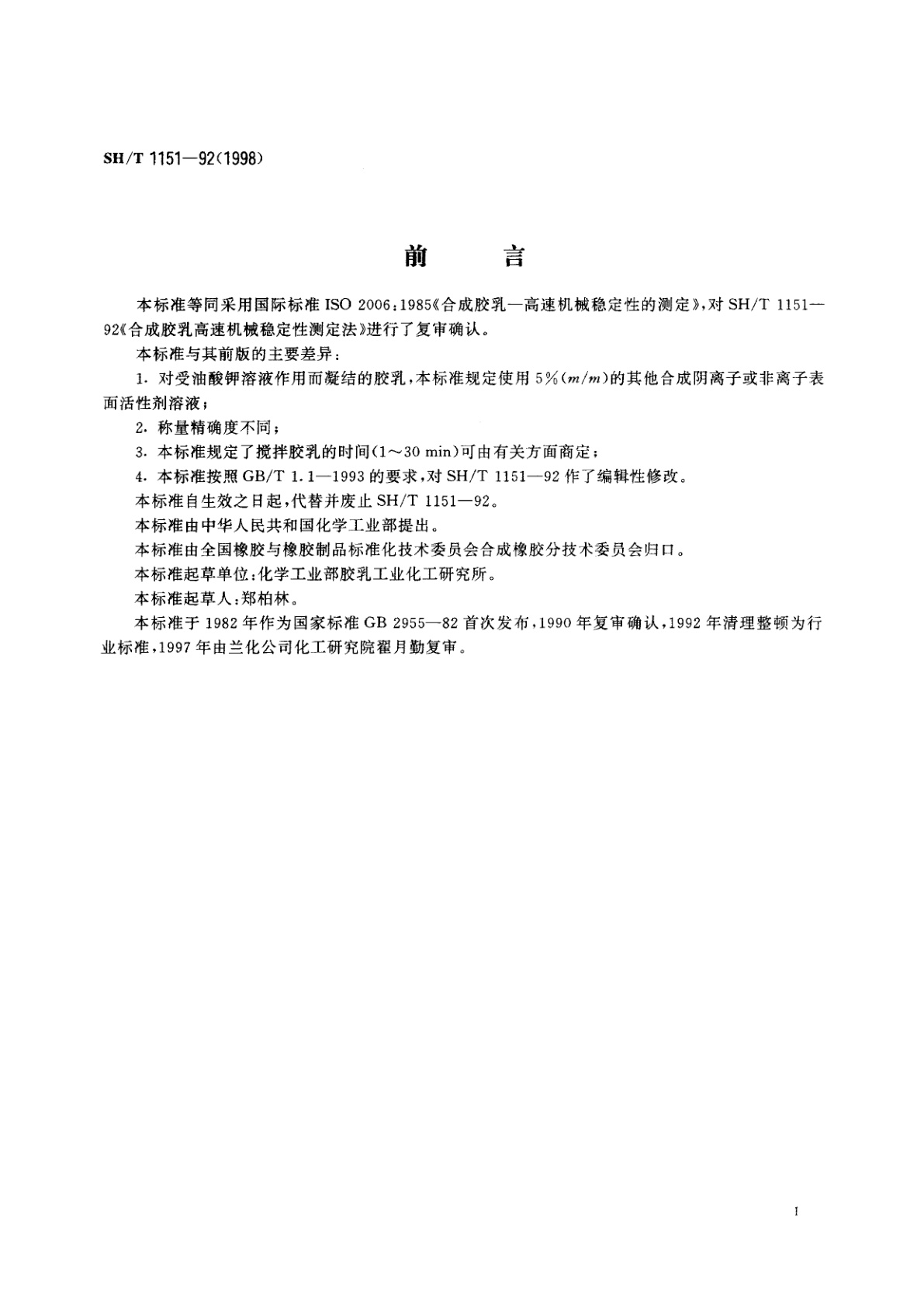 SH/T 1151—92(1998)

前　　言

本标准等同采用国际标准 ISO 2006:1985《合成胶乳—高速机械稳定性的测定》,对 SH/T 1151—92《合成胶乳高速机械稳定性测定法》进行了复审确认。

本标准与其前版的主要差异:

1. 对受油酸钾溶液作用而凝结的胶乳,本标准规定使用 5%($m/m$)的其他合成阴离子或非离子表面活性剂溶液;

2. 称量精确度不同;

3. 本标准规定了搅拌胶乳的时间(1～30 min)可由有关方面商定;

4. 本标准按照 GB/T 1.1—1993 的要求,对 SH/T 1151—92 作了编辑性修改。

本标准自生效之日起,代替并废止 SH/T 1151—92。

本标准由中华人民共和国化学工业部提出。

本标准由全国橡胶与橡胶制品标准化技术委员会合成橡胶分技术委员会归口。

本标准起草单位:化学工业部胶乳工业化工研究所。

本标准起草人:郑柏林。

本标准于 1982 年作为国家标准 GB 2955—82 首次发布,1990 年复审确认,1992 年清理整顿为行业标准,1997 年由兰化公司化工研究院翟月勤复审。

I